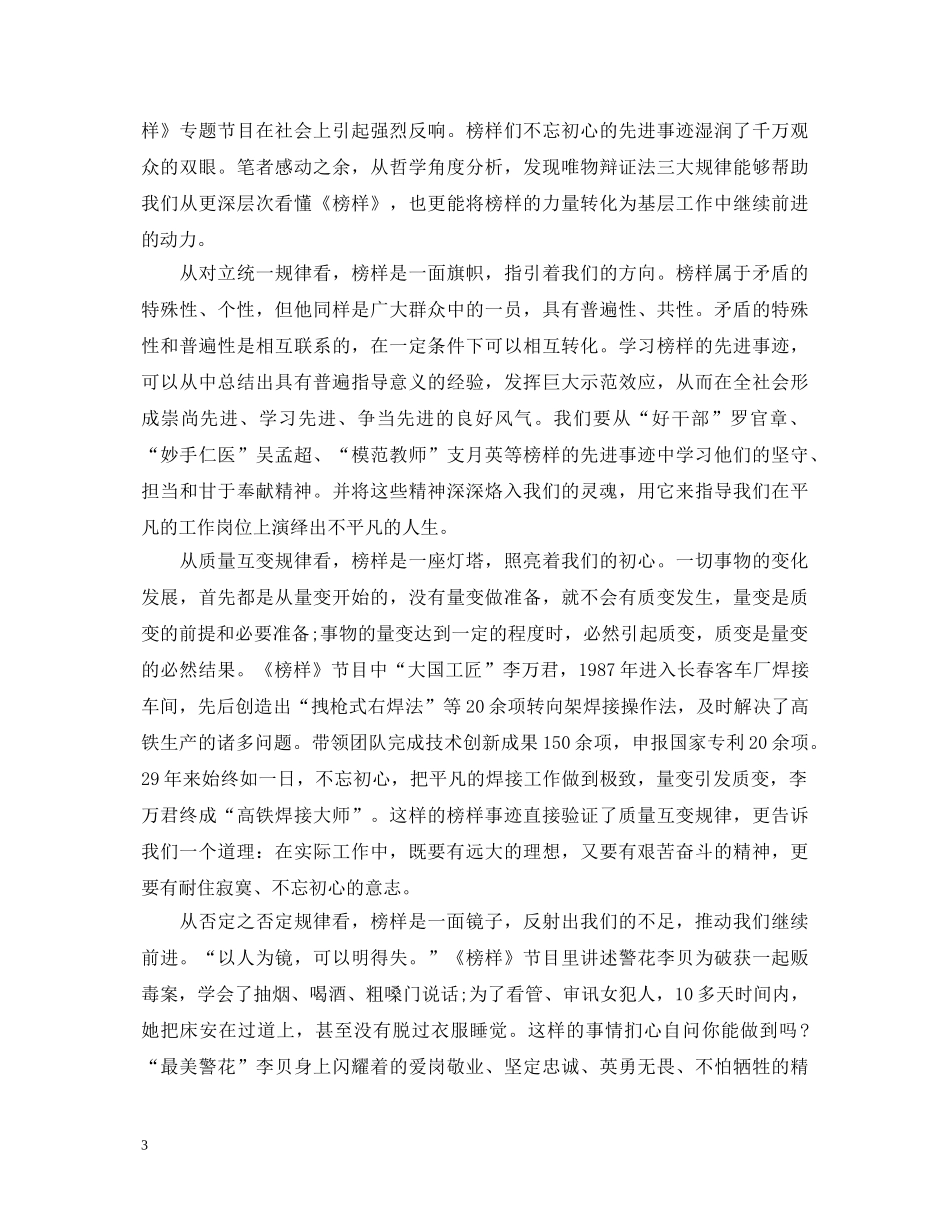 样》专题节目在社会上引起强烈反响。榜样们不忘初心的先进事迹湿润了千万观众的双眼。笔者感动之余，从哲学角度分析，发现唯物辩证法三大规律能够帮助我们从更深层次看懂《榜样》，也更能将榜样的力量转化为基层工作中继续前进的动力。

从对立统一规律看，榜样是一面旗帜，指引着我们的方向。榜样属于矛盾的特殊性、个性，但他同样是广大群众中的一员，具有普遍性、共性。矛盾的特殊性和普遍性是相互联系的，在一定条件下可以相互转化。学习榜样的先进事迹，可以从中总结出具有普遍指导意义的经验，发挥巨大示范效应，从而在全社会形成崇尚先进、学习先进、争当先进的良好风气。我们要从“好干部”罗官章、“妙手仁医”吴孟超、“模范教师”支月英等榜样的先进事迹中学习他们的坚守、担当和甘于奉献精神。并将这些精神深深烙入我们的灵魂，用它来指导我们在平凡的工作岗位上演绎出不平凡的人生。

从质量互变规律看，榜样是一座灯塔，照亮着我们的初心。一切事物的变化发展，首先都是从量变开始的，没有量变做准备，就不会有质变发生，量变是质变的前提和必要准备;事物的量变达到一定的程度时，必然引起质变，质变是量变的必然结果。《榜样》节目中“大国工匠”李万君，1987年进入长春客车厂焊接车间，先后创造出“拽枪式右焊法”等20余项转向架焊接操作法，及时解决了高铁生产的诸多问题。带领团队完成技术创新成果150余项，申报国家专利20余项。29年来始终如一日，不忘初心，把平凡的焊接工作做到极致，量变引发质变，李万君终成“高铁焊接大师”。这样的榜样事迹直接验证了质量互变规律，更告诉我们一个道理：在实际工作中，既要有远大的理想，又要有艰苦奋斗的精神，更要有耐住寂寞、不忘初心的意志。

从否定之否定规律看，榜样是一面镜子，反射出我们的不足，推动我们继续前进。“以人为镜，可以明得失。”《榜样》节目里讲述警花李贝为破获一起贩毒案，学会了抽烟、喝酒、粗嗓门说话;为了看管、审讯女犯人，10多天时间内，她把床安在过道上，甚至没有脱过衣服睡觉。这样的事情扪心自问你能做到吗？“最美警花”李贝身上闪耀着的爱岗敬业、坚定忠诚、英勇无畏、不怕牺牲的精

3